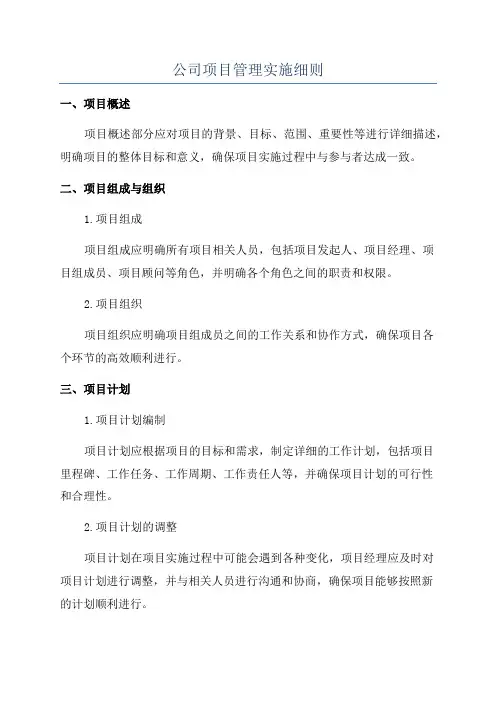 公司项目管理实施细则

一、项目概述

项目概述部分应对项目的背景、目标、范围、重要性等进行详细描述，明确项目的整体目标和意义，确保项目实施过程中与参与者达成一致。

二、项目组成与组织

1.项目组成

项目组成应明确所有项目相关人员，包括项目发起人、项目经理、项目组成员、项目顾问等角色，并明确各个角色之间的职责和权限。

2.项目组织

项目组织应明确项目组成员之间的工作关系和协作方式，确保项目各个环节的高效顺利进行。

三、项目计划

1.项目计划编制

项目计划应根据项目的目标和需求，制定详细的工作计划，包括项目里程碑、工作任务、工作周期、工作责任人等，并确保项目计划的可行性和合理性。

2.项目计划的调整

项目计划在项目实施过程中可能会遇到各种变化，项目经理应及时对项目计划进行调整，并与相关人员进行沟通和协商，确保项目能够按照新的计划顺利进行。